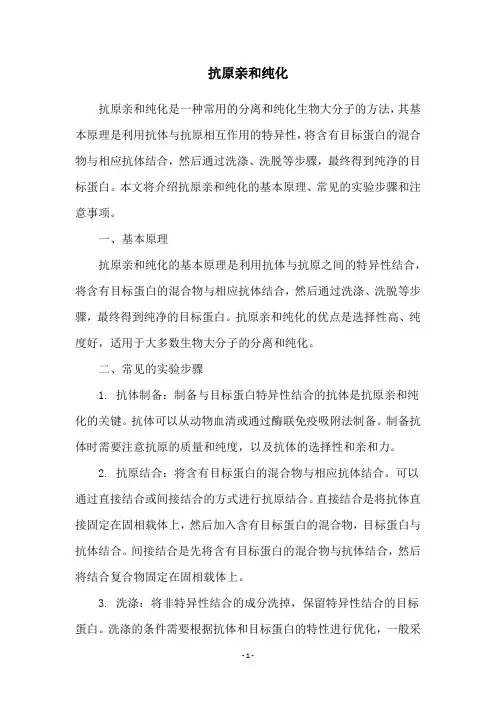 抗原亲和纯化

抗原亲和纯化是一种常用的分离和纯化生物大分子的方法，其基本原理是利用抗体与抗原相互作用的特异性，将含有目标蛋白的混合物与相应抗体结合，然后通过洗涤、洗脱等步骤，最终得到纯净的目标蛋白。本文将介绍抗原亲和纯化的基本原理、常见的实验步骤和注意事项。

一、基本原理

抗原亲和纯化的基本原理是利用抗体与抗原之间的特异性结合，将含有目标蛋白的混合物与相应抗体结合，然后通过洗涤、洗脱等步骤，最终得到纯净的目标蛋白。抗原亲和纯化的优点是选择性高、纯度好，适用于大多数生物大分子的分离和纯化。

二、常见的实验步骤

1. 抗体制备：制备与目标蛋白特异性结合的抗体是抗原亲和纯化的关键。抗体可以从动物血清或通过酶联免疫吸附法制备。制备抗体时需要注意抗原的质量和纯度，以及抗体的选择性和亲和力。

2. 抗原结合：将含有目标蛋白的混合物与相应抗体结合。可以通过直接结合或间接结合的方式进行抗原结合。直接结合是将抗体直接固定在固相载体上，然后加入含有目标蛋白的混合物，目标蛋白与抗体结合。间接结合是先将含有目标蛋白的混合物与抗体结合，然后将结合复合物固定在固相载体上。

3. 洗涤：将非特异性结合的成分洗掉，保留特异性结合的目标蛋白。洗涤的条件需要根据抗体和目标蛋白的特性进行优化，一般采

- 1 -